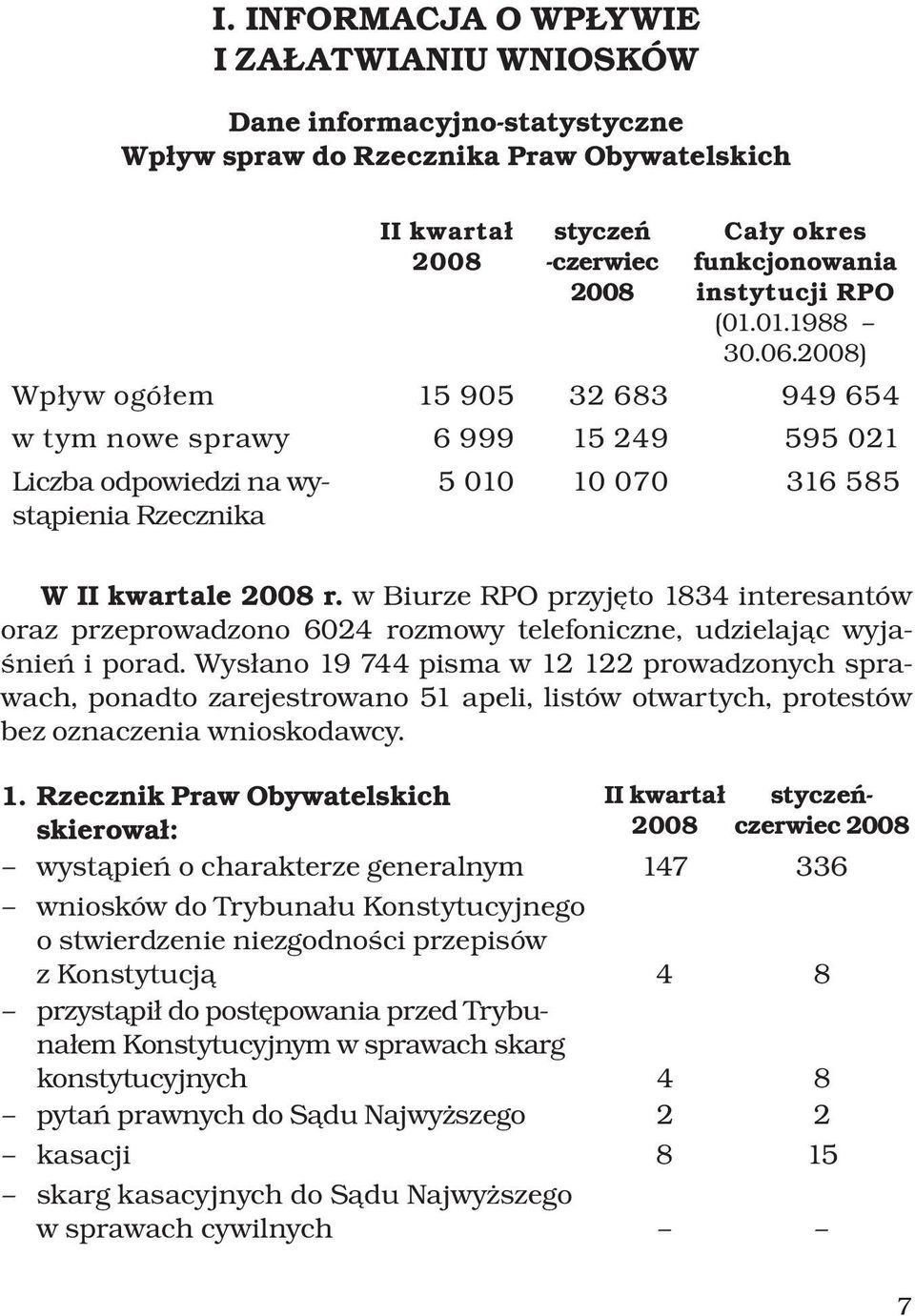 I. INFORMACJA O WPŁYWIE I ZAŁATWIANIU WNIOSKÓW

Dane informacyjno-statystyczne
Wpływ spraw do Rzecznika Praw Obywatelskich

| | II kwartał 2008 | styczeń -czerwiec 2008 | Cały okres funkcjonowania instytucji RPO (01.01.1988 – 30.06.2008) |
|---|---|---|---|
| Wpływ ogółem | 15 905 | 32 683 | 949 654 |
| w tym nowe sprawy | 6 999 | 15 249 | 595 021 |
| Liczba odpowiedzi na wystąpienia Rzecznika | 5 010 | 10 070 | 316 585 |

W II kwartale 2008 r. w Biurze RPO przyjęto 1834 interesantów oraz przeprowadzono 6024 rozmowy telefoniczne, udzielając wyjaśnień i porad. Wysłano 19 744 pisma w 12 122 prowadzonych sprawach, ponadto zarejestrowano 51 apeli, listów otwartych, protestów bez oznaczenia wnioskodawcy.

| 1. Rzecznik Praw Obywatelskich skierował: | II kwartał 2008 | styczeń-czerwiec 2008 |
|---|---|---|
| – wystąpień o charakterze generalnym | 147 | 336 |
| – wniosków do Trybunału Konstytucyjnego o stwierdzenie niezgodności przepisów z Konstytucją | 4 | 8 |
| – przystąpił do postępowania przed Trybunałem Konstytucyjnym w sprawach skarg konstytucyjnych | 4 | 8 |
| – pytań prawnych do Sądu Najwyższego | 2 | 2 |
| – kasacji | 8 | 15 |
| – skarg kasacyjnych do Sądu Najwyższego w sprawach cywilnych | – | – |

7